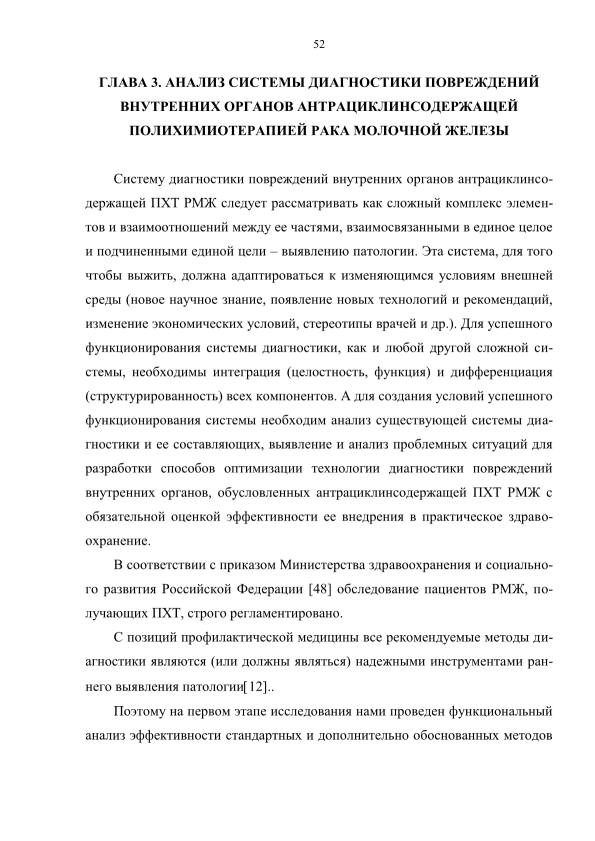 52

ГЛАВА 3. АНАЛИЗ СИСТЕМЫ ДИАГНОСТИКИ ПОВРЕЖДЕНИЙ ВНУТРЕННИХ ОРГАНОВ АНТРАЦИКЛИНСОДЕРЖАЩЕЙ ПОЛИХИМИОТЕРАПИЕЙ РАКА МОЛОЧНОЙ ЖЕЛЕЗЫ

Систему диагностики повреждений внутренних органов антрациклинсодержащей ПХТ РМЖ следует рассматривать как сложный комплекс элементов и взаимоотношений между ее частями, взаимосвязанными в единое целое и подчиненными единой цели – выявлению патологии. Эта система, для того чтобы выжить, должна адаптироваться к изменяющимся условиям внешней среды (новое научное знание, появление новых технологий и рекомендаций, изменение экономических условий, стереотипы врачей и др.). Для успешного функционирования системы диагностики, как и любой другой сложной системы, необходимы интеграция (целостность, функция) и дифференциация (структурированность) всех компонентов. А для создания условий успешного функционирования системы необходим анализ существующей системы диагностики и ее составляющих, выявление и анализ проблемных ситуаций для разработки способов оптимизации технологии диагностики повреждений внутренних органов, обусловленных антрациклинсодержащей ПХТ РМЖ с обязательной оценкой эффективности ее внедрения в практическое здравоохранение.

В соответствии с приказом Министерства здравоохранения и социального развития Российской Федерации [48] обследование пациентов РМЖ, получающих ПХТ, строго регламентировано.

С позиций профилактической медицины все рекомендуемые методы диагностики являются (или должны являться) надежными инструментами раннего выявления патологии[12]..

Поэтому на первом этапе исследования нами проведен функциональный анализ эффективности стандартных и дополнительно обоснованных методов